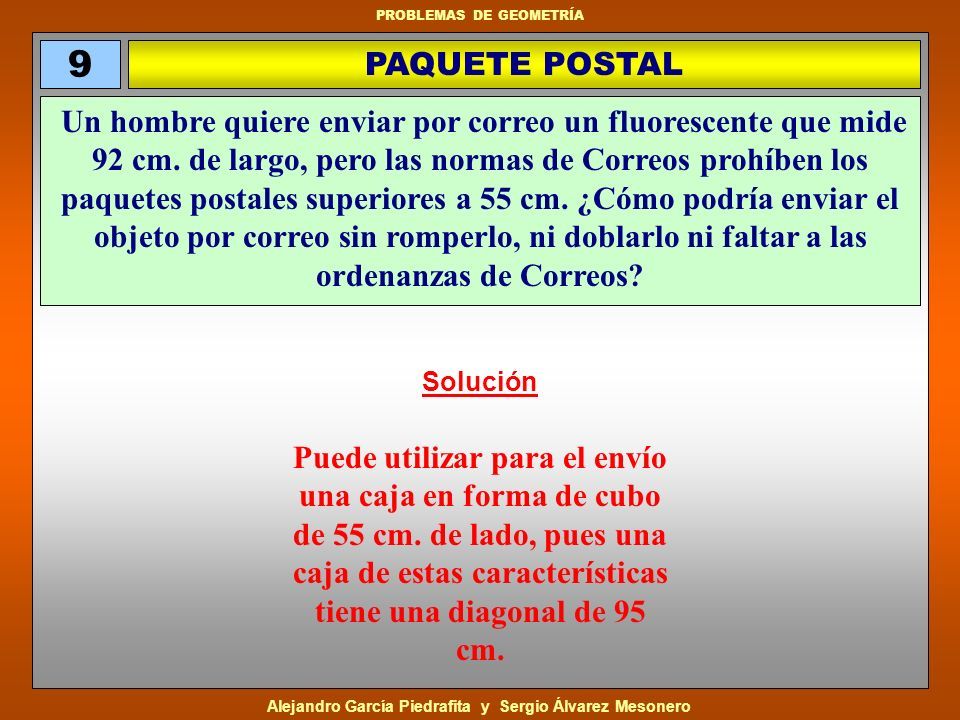 PROBLEMAS DE GEOMETRÍA

9

PAQUETE POSTAL

Un hombre quiere enviar por correo un fluorescente que mide 92 cm. de largo, pero las normas de Correos prohíben los paquetes postales superiores a 55 cm. ¿Cómo podría enviar el objeto por correo sin romperlo, ni doblarlo ni faltar a las ordenanzas de Correos?

Solución

Puede utilizar para el envío una caja en forma de cubo de 55 cm. de lado, pues una caja de estas características tiene una diagonal de 95 cm.

Alejandro García Piedrafita y Sergio Álvarez Mesonero